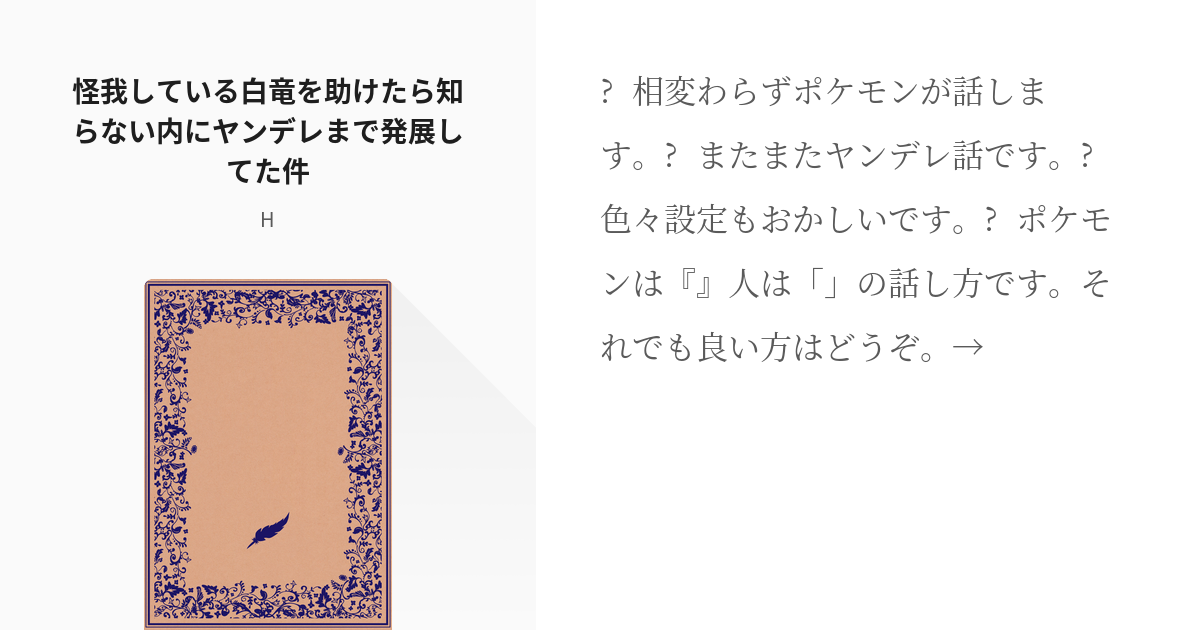 怪我している白竜を助けたら知らない内にヤンデレまで発展してた件

H

?  相変わらずポケモンが話します。?  またまたヤンデレ話です。?  色々設定もおかしいです。?  ポケモンは『』人は「」の話し方です。それでも良い方はどうぞ。→